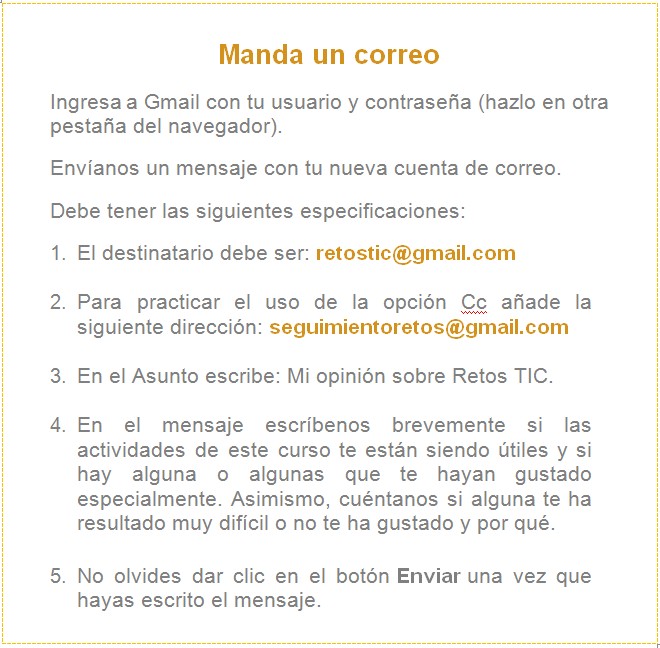 Manda un correo

Ingresa a Gmail con tu usuario y contraseña (hazlo en otra pestaña del navegador).

Envíanos un mensaje con tu nueva cuenta de correo.

Debe tener las siguientes especificaciones:

1. El destinatario debe ser: retostic@gmail.com

2. Para practicar el uso de la opción Cc añade la siguiente dirección: seguimientoretos@gmail.com

3. En el Asunto escribe: Mi opinión sobre Retos TIC.

4. En el mensaje escríbenos brevemente si las actividades de este curso te están siendo útiles y si hay alguna o algunas que te hayan gustado especialmente. Asimismo, cuéntanos si alguna te ha resultado muy difícil o no te ha gustado y por qué.

5. No olvides dar clic en el botón Enviar una vez que hayas escrito el mensaje.